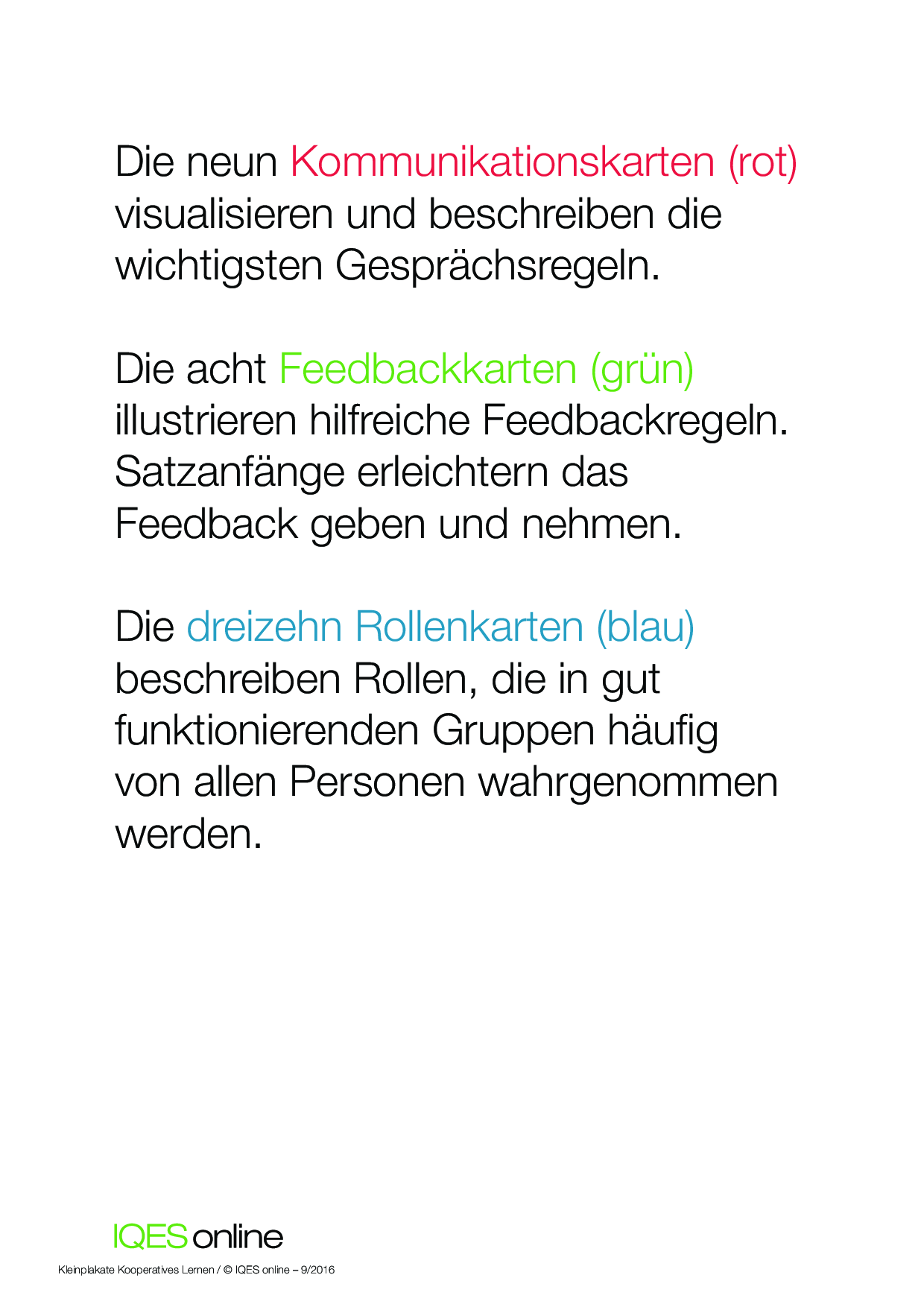 Die neun Kommunikationskarten (rot) visualisieren und beschreiben die wichtigsten Gesprächsregeln.

Die acht Feedbackkarten (grün) illustrieren hilfreiche Feedbackregeln. Satzanfänge erleichtern das Feedback geben und nehmen.

Die dreizehn Rollenkarten (blau) beschreiben Rollen, die in gut funktionierenden Gruppen häufig von allen Personen wahrgenommen werden.

IQES online

Kleinplakate Kooperatives Lernen / © IQES online – 9/2016